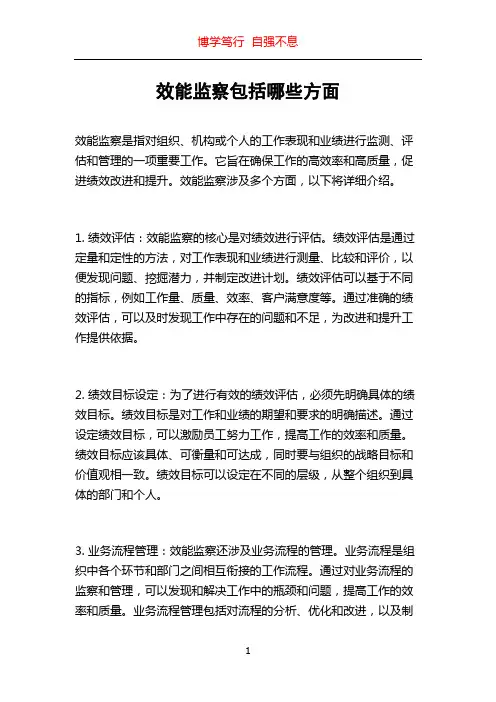 博学笃行 自强不息

效能监察包括哪些方面

效能监察是指对组织、机构或个人的工作表现和业绩进行监测、评估和管理的一项重要工作。它旨在确保工作的高效率和高质量，促进绩效改进和提升。效能监察涉及多个方面，以下将详细介绍。

1. 绩效评估：效能监察的核心是对绩效进行评估。绩效评估是通过定量和定性的方法，对工作表现和业绩进行测量、比较和评价，以便发现问题、挖掘潜力，并制定改进计划。绩效评估可以基于不同的指标，例如工作量、质量、效率、客户满意度等。通过准确的绩效评估，可以及时发现工作中存在的问题和不足，为改进和提升工作提供依据。

2. 绩效目标设定：为了进行有效的绩效评估，必须先明确具体的绩效目标。绩效目标是对工作和业绩的期望和要求的明确描述。通过设定绩效目标，可以激励员工努力工作，提高工作的效率和质量。绩效目标应该具体、可衡量和可达成，同时要与组织的战略目标和价值观相一致。绩效目标可以设定在不同的层级，从整个组织到具体的部门和个人。

3. 业务流程管理：效能监察还涉及业务流程的管理。业务流程是组织中各个环节和部门之间相互衔接的工作流程。通过对业务流程的监察和管理，可以发现和解决工作中的瓶颈和问题，提高工作的效率和质量。业务流程管理包括对流程的分析、优化和改进，以及制

1